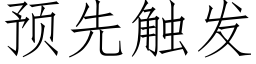 预先触发